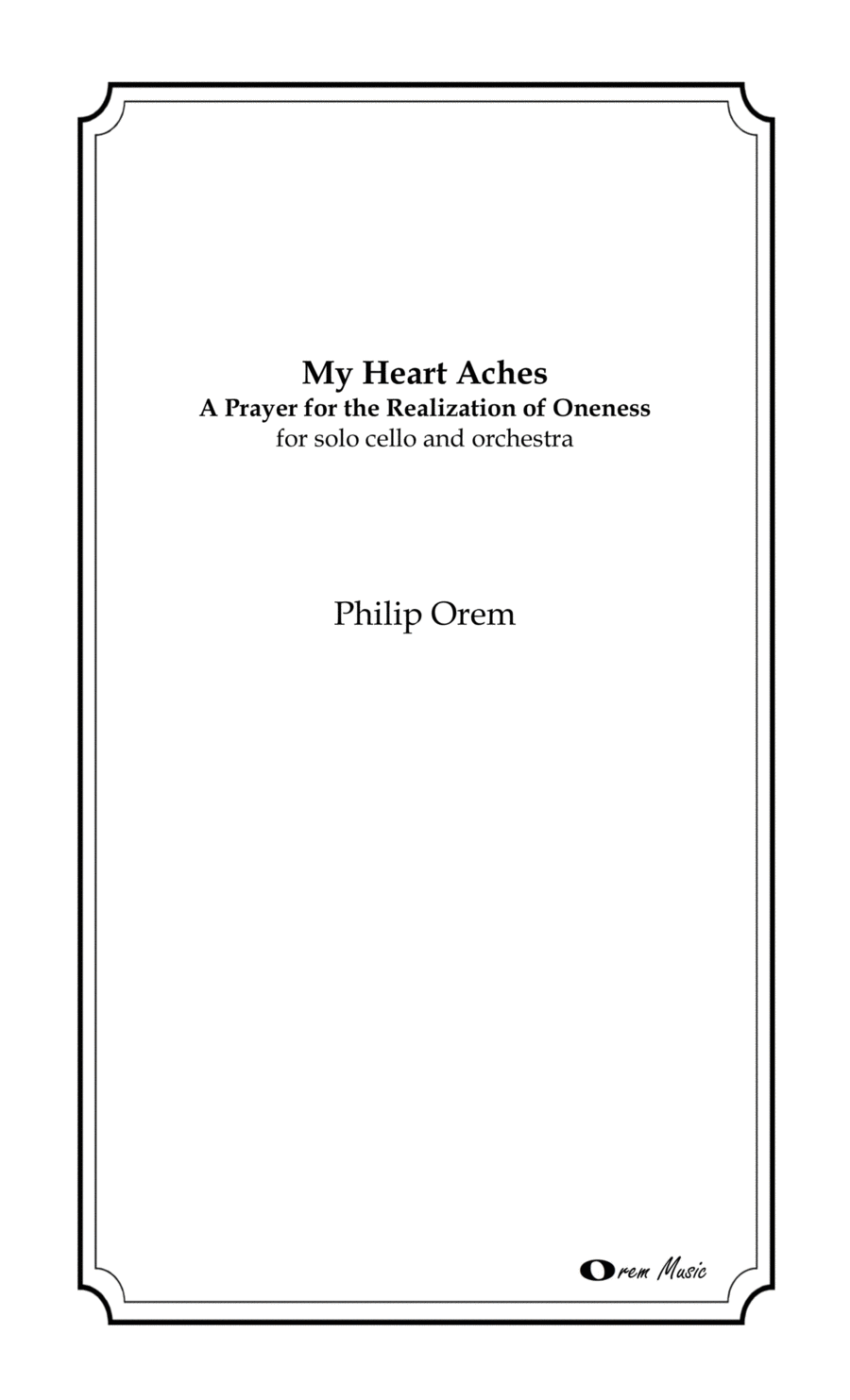 My Heart Aches
A Prayer for the Realization of Oneness
for solo cello and orchestra

Philip Orem

Orem Music